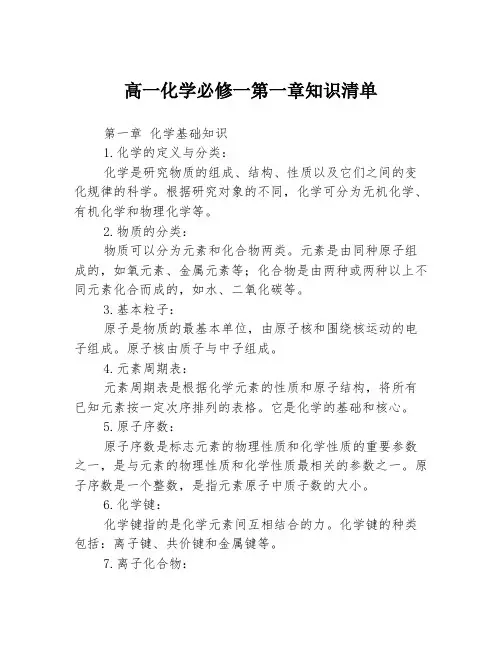 高一化学必修一第一章知识清单

第一章 化学基础知识

1. 化学的定义与分类：

化学是研究物质的组成、结构、性质以及它们之间的变化规律的科学。根据研究对象的不同，化学可分为无机化学、有机化学和物理化学等。

2. 物质的分类：

物质可以分为元素和化合物两类。元素是由同种原子组成的，如氧元素、金属元素等；化合物是由两种或两种以上不同元素化合而成的，如水、二氧化碳等。

3. 基本粒子：

原子是物质的最基本单位，由原子核和围绕核运动的电子组成。原子核由质子与中子组成。

4. 元素周期表：

元素周期表是根据化学元素的性质和原子结构，将所有已知元素按一定次序排列的表格。它是化学的基础和核心。

5. 原子序数：

原子序数是标志元素的物理性质和化学性质的重要参数之一，是与元素的物理性质和化学性质最相关的参数之一。原子序数是一个整数，是指元素原子中质子数的大小。

6. 化学键：

化学键指的是化学元素间互相结合的力。化学键的种类包括：离子键、共价键和金属键等。

7. 离子化合物：